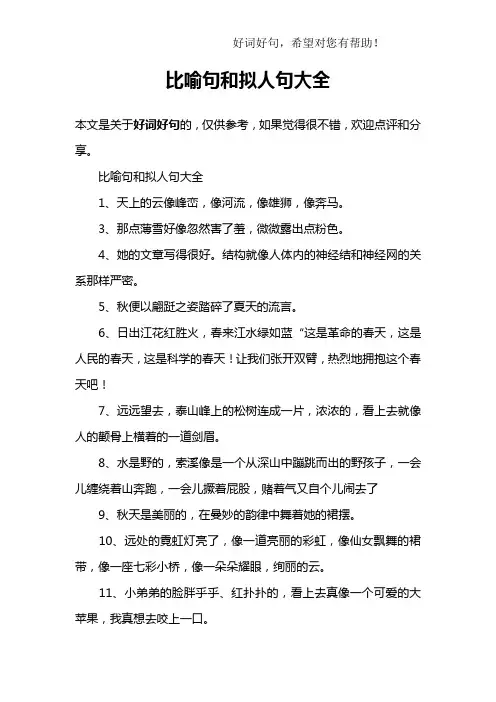 好词好句，希望对您有帮助！

比喻句和拟人句大全

本文是关于好词好句的，仅供参考，如果觉得很不错，欢迎点评和分享。

比喻句和拟人句大全

1、天上的云像峰峦，像河流，像雄狮，像奔马。

3、那点薄雪好像忽然害了羞，微微露出点粉色。

4、她的文章写得很好。结构就像人体内的神经结和神经网的关系那样严密。

5、秋便以翩跹之姿踏碎了夏天的流言。

6、日出江花红胜火，春来江水绿如蓝“这是革命的春天，这是人民的春天，这是科学的春天！让我们张开双臂，热烈地拥抱这个春天吧！

7、远远望去，泰山峰上的松树连成一片，浓浓的，看上去就像人的颧骨上横着的一道剑眉。

8、水是野的，索溪像是一个从深山中蹦跳而出的野孩子，一会儿缠绕着山奔跑，一会儿撅着屁股，赌着气又自个儿闹去了

9、秋天是美丽的，在曼妙的韵律中舞着她的裙摆。

10、远处的霓虹灯亮了，像一道亮丽的彩虹，像仙女飘舞的裙带，像一座七彩小桥，像一朵朵耀眼，绚丽的云。

11、小弟弟的脸胖乎乎、红扑扑的，看上去真像一个可爱的大苹果，我真想去咬上一口。